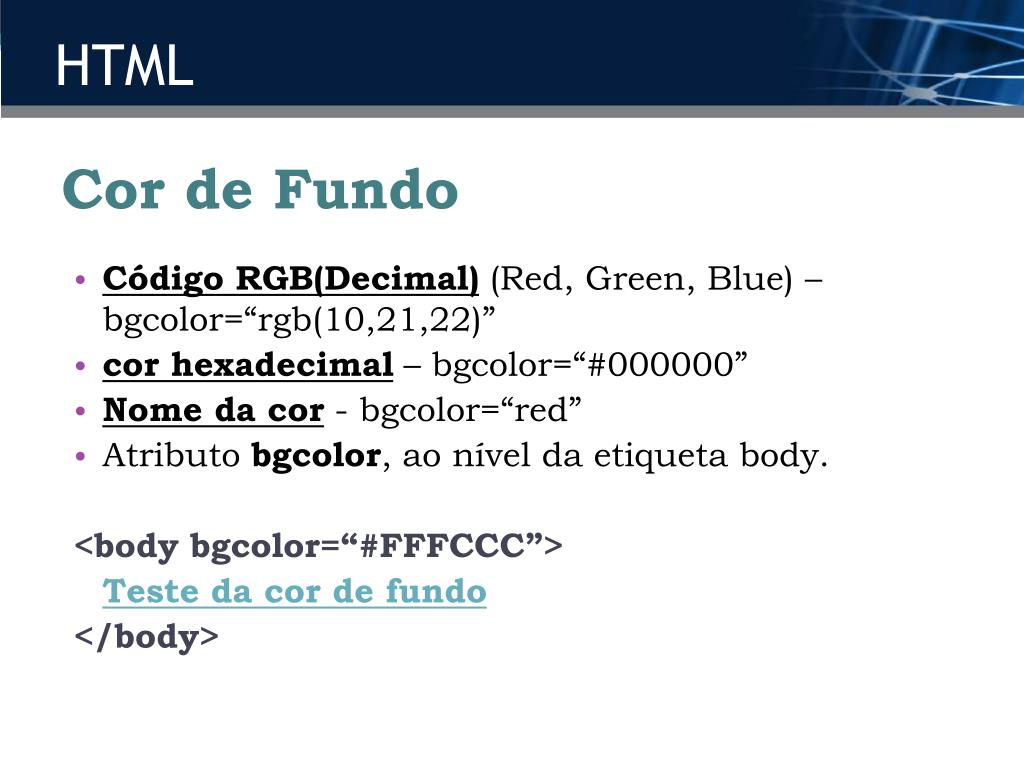 HTML

Cor de Fundo

• Código RGB(Decimal) (Red, Green, Blue) – bgcolor=“rgb(10,21,22)”
• cor hexadecimal – bgcolor=“#000000”
• Nome da cor - bgcolor=“red”
• Atributo bgcolor, ao nível da etiqueta body.

<body bgcolor=“#FFFCCC”>
Teste da cor de fundo
</body>